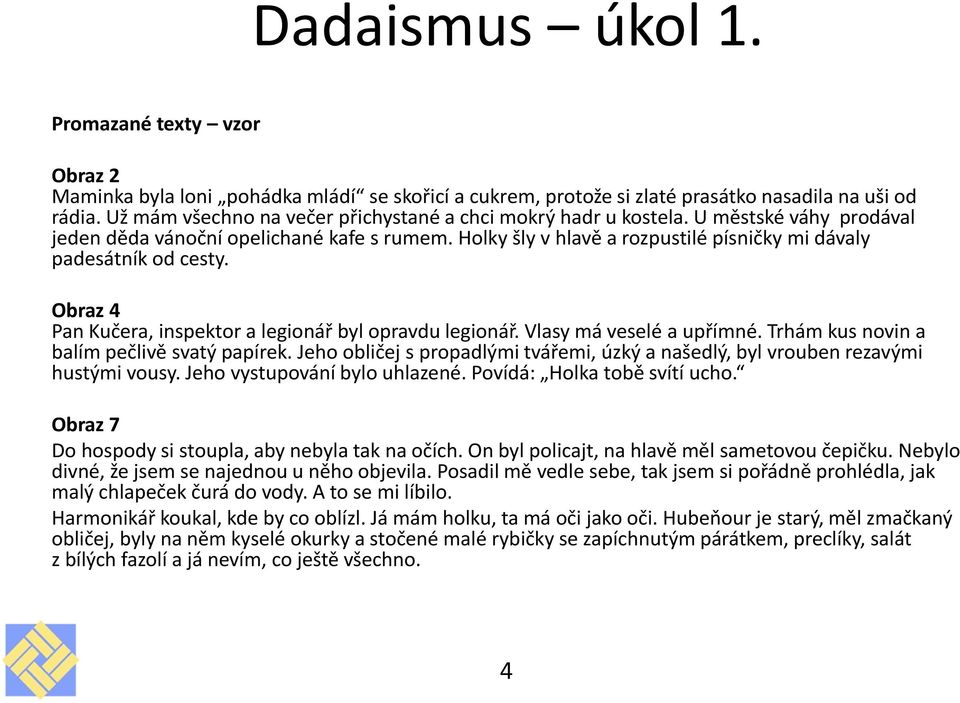 Dadaismus – úkol 1.

Promazané texty – vzor

Obraz 2
Maminka byla loni „pohádka mládí“ se skořicí a cukrem, protože si zlaté prasátko nasadila na uši od rádia. Už mám všechno na večer přichystané a chci mokrý hadr u kostela. U městské váhy prodával jeden děda vánoční opelichané kafe s rumem. Holky šly v hlavě a rozpustilé písničky mi dávaly padesátník od cesty.

Obraz 4
Pan Kučera, inspektor a legionář byl opravdu legionář. Vlasy má veselé a upřímné. Trhám kus novin a balím pečlivě svatý papírek. Jeho obličej s propadlými tvářemi, úzký a našedlý, byl vrouben rezavými hustými vousy. Jeho vystupování bylo uhlazené. Povídá: „Holka tobě svítí ucho.“

Obraz 7
Do hospody si stoupla, aby nebyla tak na očích. On byl policajt, na hlavě měl sametovou čepičku. Nebylo divné, že jsem se najednou u něho objevila. Posadil mě vedle sebe, tak jsem si pořádně prohlédla, jak malý chlapeček čurá do vody. A to se mi líbilo.

Harmonikář koukal, kde by co oblízl. Já mám holku, ta má oči jako oči. Hubeňour je starý, měl zmačkaný obličej, byly na něm kyselé okurky a stočené malé rybičky se zapíchnutým párátkem, preclíky, salát z bílých fazolí a já nevím, co ještě všechno.

4